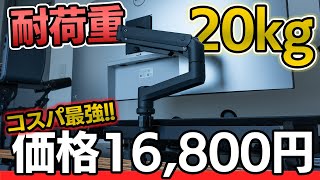 耐荷重 20kg

コスパ最強!!

価格16,800円